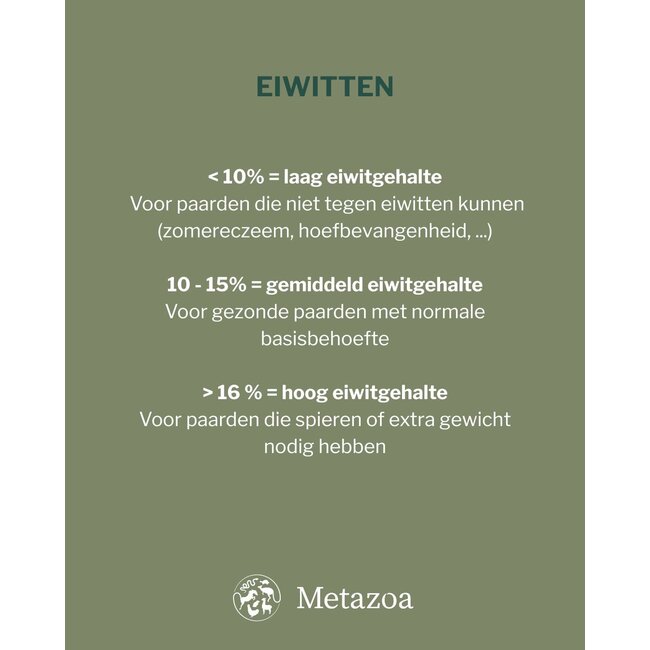 EIWITTEN

< 10% = laag eiwitgehalte
Voor paarden die niet tegen eiwitten kunnen (zomereczeem, hoefbevangenheid, ...)

10 - 15% = gemiddeld eiwitgehalte
Voor gezonde paarden met normale basisbehoefte

> 16 % = hoog eiwitgehalte
Voor paarden die spieren of extra gewicht nodig hebben

Metazoa